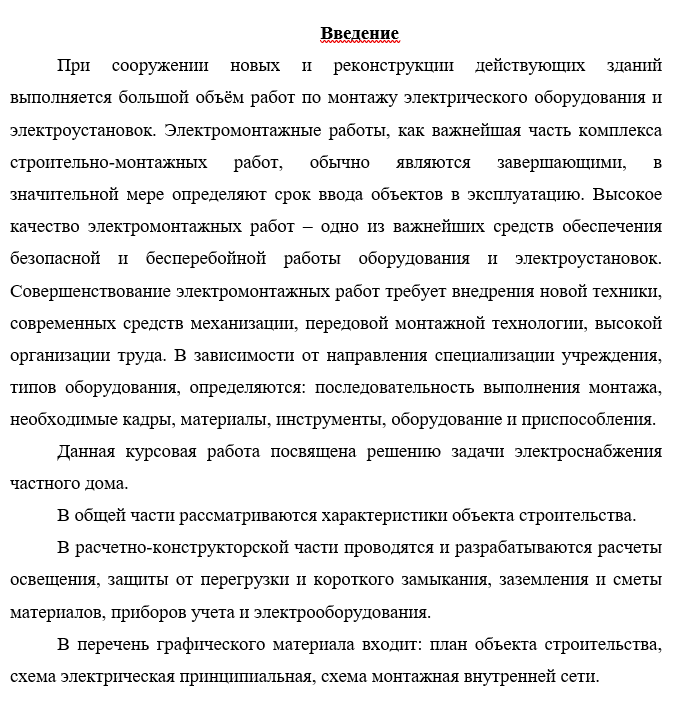 Введение

При сооружении новых и реконструкции действующих зданий выполняется большой объём работ по монтажу электрического оборудования и электроустановок. Электромонтажные работы, как важнейшая часть комплекса строительно-монтажных работ, обычно являются завершающими, в значительной мере определяют срок ввода объектов в эксплуатацию. Высокое качество электромонтажных работ – одно из важнейших средств обеспечения безопасной и бесперебойной работы оборудования и электроустановок. Совершенствование электромонтажных работ требует внедрения новой техники, современных средств механизации, передовой монтажной технологии, высокой организации труда. В зависимости от направления специализации учреждения, типов оборудования, определяются: последовательность выполнения монтажа, необходимые кадры, материалы, инструменты, оборудование и приспособления.

Данная курсовая работа посвящена решению задачи электроснабжения частного дома.

В общей части рассматриваются характеристики объекта строительства.

В расчетно-конструкторской части проводятся и разрабатываются расчеты освещения, защиты от перегрузки и короткого замыкания, заземления и сметы материалов, приборов учета и электрооборудования.

В перечень графического материала входит: план объекта строительства, схема электрическая принципиальная, схема монтажная внутренней сети.